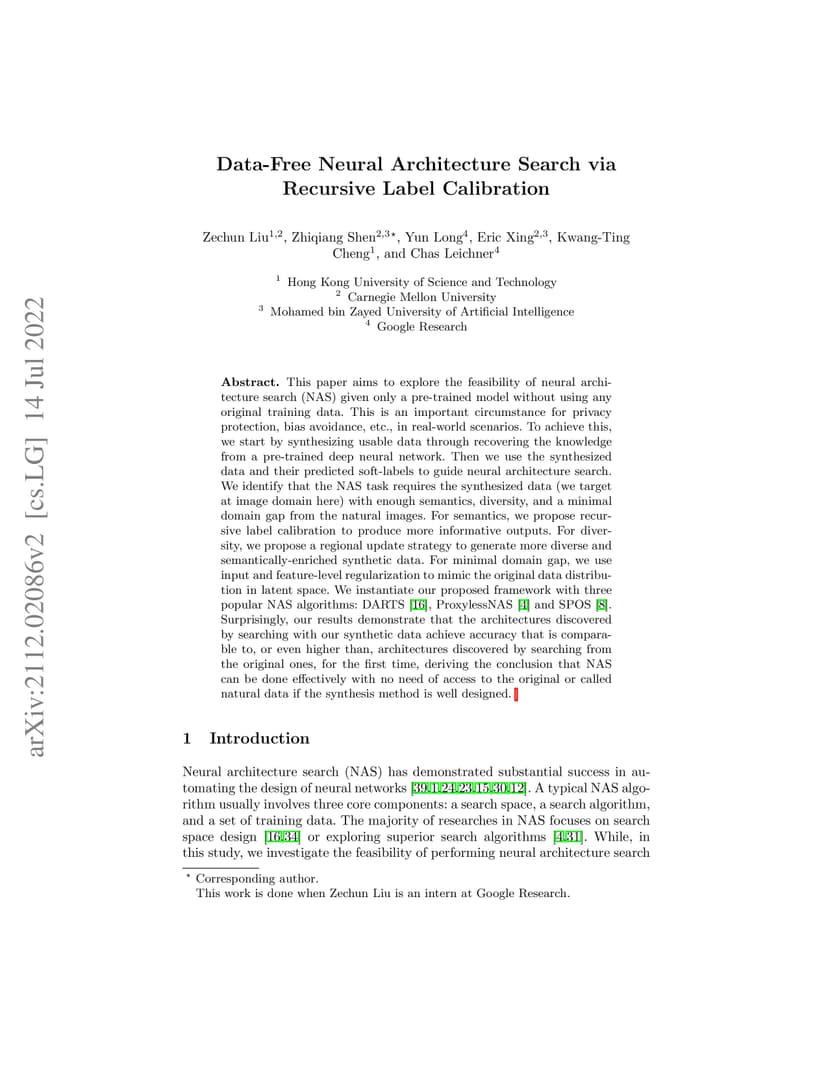 arXiv:2112.02086v2 [cs.LG] 14 Jul 2022

Data-Free Neural Architecture Search via Recursive Label Calibration

Zechun Liu$^{1,2}$, Zhiqiang Shen$^{2,3\star}$, Yun Long$^{4}$, Eric Xing$^{2,3}$, Kwang-Ting Cheng$^{1}$, and Chas Leichner$^{4}$

$^{1}$ Hong Kong University of Science and Technology
$^{2}$ Carnegie Mellon University
$^{3}$ Mohamed bin Zayed University of Artificial Intelligence
$^{4}$ Google Research

Abstract. This paper aims to explore the feasibility of neural architecture search (NAS) given only a pre-trained model without using any original training data. This is an important circumstance for privacy protection, bias avoidance, etc., in real-world scenarios. To achieve this, we start by synthesizing usable data through recovering the knowledge from a pre-trained deep neural network. Then we use the synthesized data and their predicted soft-labels to guide neural architecture search. We identify that the NAS task requires the synthesized data (we target at image domain here) with enough semantics, diversity, and a minimal domain gap from the natural images. For semantics, we propose recursive label calibration to produce more informative outputs. For diversity, we propose a regional update strategy to generate more diverse and semantically-enriched synthetic data. For minimal domain gap, we use input and feature-level regularization to mimic the original data distribution in latent space. We instantiate our proposed framework with three popular NAS algorithms: DARTS [16], ProxylessNAS [4] and SPOS [8]. Surprisingly, our results demonstrate that the architectures discovered by searching with our synthetic data achieve accuracy that is comparable to, or even higher than, architectures discovered by searching from the original ones, for the first time, deriving the conclusion that NAS can be done effectively with no need of access to the original or called natural data if the synthesis method is well designed.

1 Introduction

Neural architecture search (NAS) has demonstrated substantial success in automating the design of neural networks [39,1,24,23,15,30,12]. A typical NAS algorithm usually involves three core components: a search space, a search algorithm, and a set of training data. The majority of researches in NAS focuses on search space design [16,34] or exploring superior search algorithms [4,31]. While, in this study, we investigate the feasibility of performing neural architecture search

$^{\star}$ Corresponding author.
This work is done when Zechun Liu is an intern at Google Research.